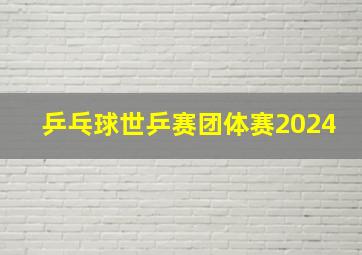 乒乓球世乒赛团体赛2024